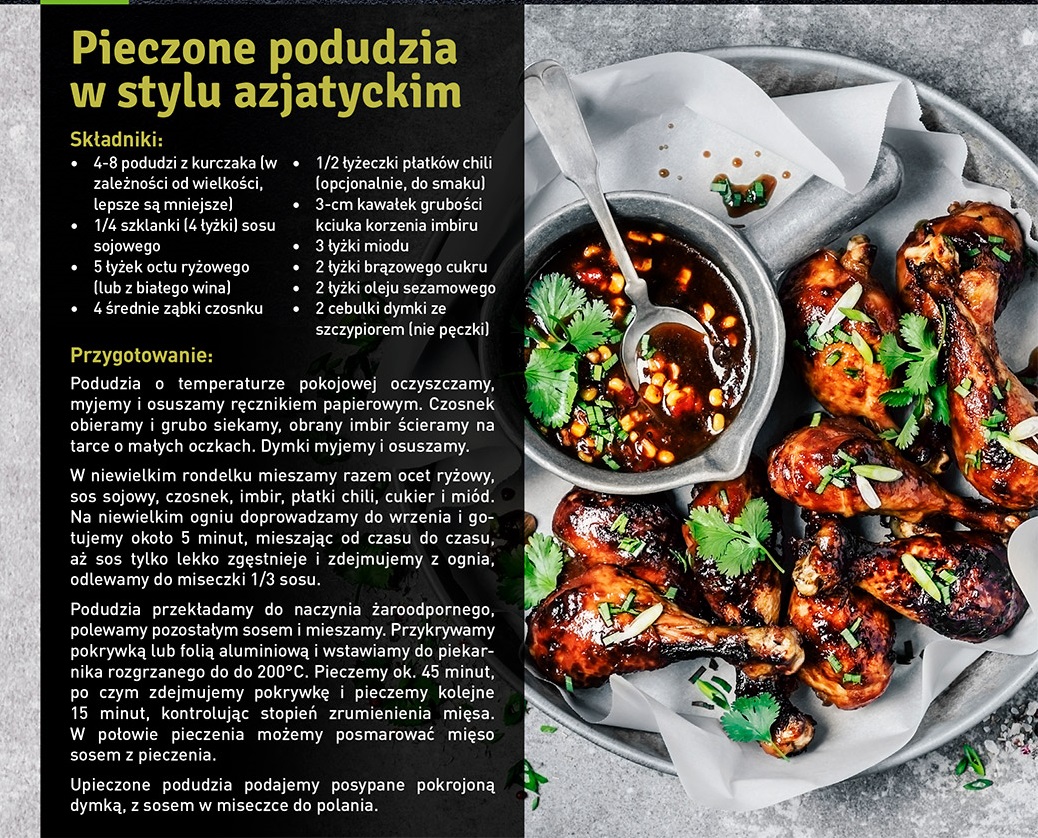 Pieczone podudzia w stylu azjatyckim

Składniki:

• 4-8 podudzi z kurczaka (w zależności od wielkości, lepsze są mniejsze)
• 1/4 szklanki (4 łyżki) sosu sojowego
• 5 łyżek octu ryżowego (lub z białego wina)
• 4 średnie ząbki czosnku
• 1/2 łyżeczki płatków chili (opcjonalnie, do smaku)
• 3-cm kawałek grubości kciuka korzenia imbiru
• 3 łyżki miodu
• 2 łyżki brązowego cukru
• 2 łyżki oleju sezamowego
• 2 cebulki dymki ze szczypiorem (nie pęczki)

Przygotowanie:

Podudzia o temperaturze pokojowej oczyszczamy, myjemy i osuszamy ręcznikiem papierowym. Czosnek obieramy i grubo siekamy, obrany imbir ścieramy na tarce o małych oczkach. Dymki myjemy i osuszamy.

W niewielkim rondelku mieszamy razem ocet ryżowy, sos sojowy, czosnek, imbir, płatki chili, cukier i miód. Na niewielkim ogniu doprowadzamy do wrzenia i gotujemy około 5 minut, mieszając od czasu do czasu, aż sos tylko lekko zgęstnieje i zdejmujemy z ognia, odlewamy do miseczki 1/3 sosu.

Podudzia przekładamy do naczynia żaroodpornego, polewamy pozostałym sosem i mieszamy. Przykrywamy pokrywką lub folią aluminiową i wstawiamy do piekarnika rozgrzanego do do 200°C. Pieczemy ok. 45 minut, po czym zdejmujemy pokrywkę i pieczemy kolejne 15 minut, kontrolując stopień zrumienienia mięsa. W połowie pieczenia możemy posmarować mięso sosem z pieczenia.

Upieczone podudzia podajemy posypane pokrojoną dymką, z sosem w miseczce do polania.